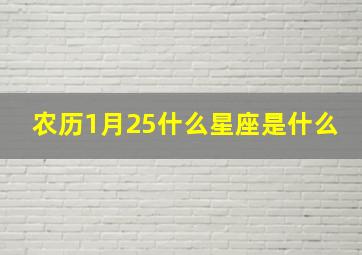 农历1月25什么星座是什么